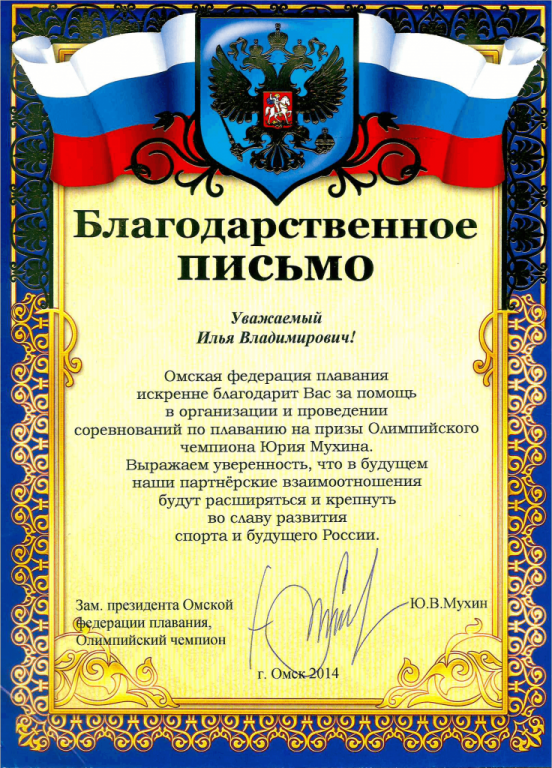 Благодарственное
письмо

Уважаемый
Илья Владимирович!

Омская федерация плавания искренне благодарит Вас за помощь в организации и проведении соревнований по плаванию на призы Олимпийского чемпиона Юрия Мухина.
Выражаем уверенность, что в будущем наши партнёрские взаимоотношения будут расширяться и крепнуть во славу развития спорта и будущего России.

Зам. президента Омской федерации плавания, Олимпийский чемпион

Ю.В.Мухин

г. Омск 2014